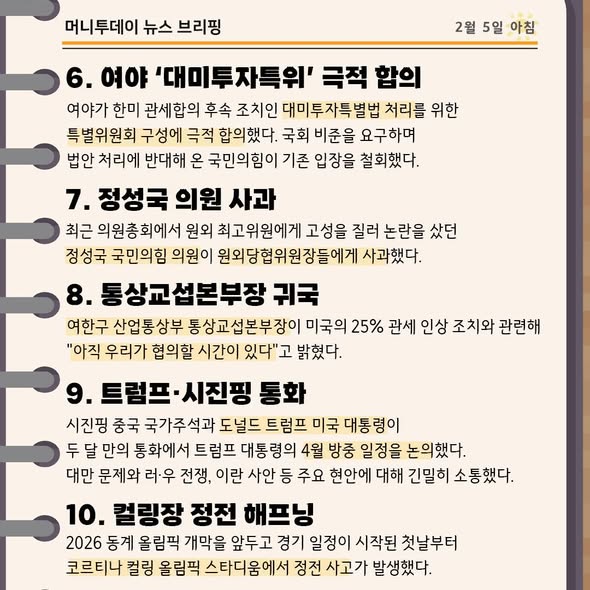 머니투데이 뉴스 브리핑

2월 5일 아침

6. 여야 '대미투자특위' 극적 합의

여야가 한미 관세합의 후속 조치인 대미투자특별법 처리를 위한 특별위원회 구성에 극적 합의했다. 국회 비준을 요구하며 법안 처리에 반대해 온 국민의힘이 기존 입장을 철회했다.

7. 정성국 의원 사과

최근 의원총회에서 원외 최고위원에게 고성을 질러 논란을 샀던 정성국 국민의힘 의원이 원외당협위원장들에게 사과했다.

8. 통상교섭본부장 귀국

여한구 산업통상부 통상교섭본부장이 미국의 25% 관세 인상 조치와 관련해 "아직 우리가 협의할 시간이 있다"고 밝혔다.

9. 트럼프·시진핑 통화

시진핑 중국 국가주석과 도널드 트럼프 미국 대통령이 두 달 만의 통화에서 트럼프 대통령의 4월 방중 일정을 논의했다. 대만 문제와 러·우 전쟁, 이란 사안 등 주요 현안에 대해 긴밀히 소통했다.

10. 컬링장 정전 해프닝

2026 동계 올림픽 개막을 앞두고 경기 일정이 시작된 첫날부터 코르티나 컬링 올림픽 스타디움에서 정전 사고가 발생했다.